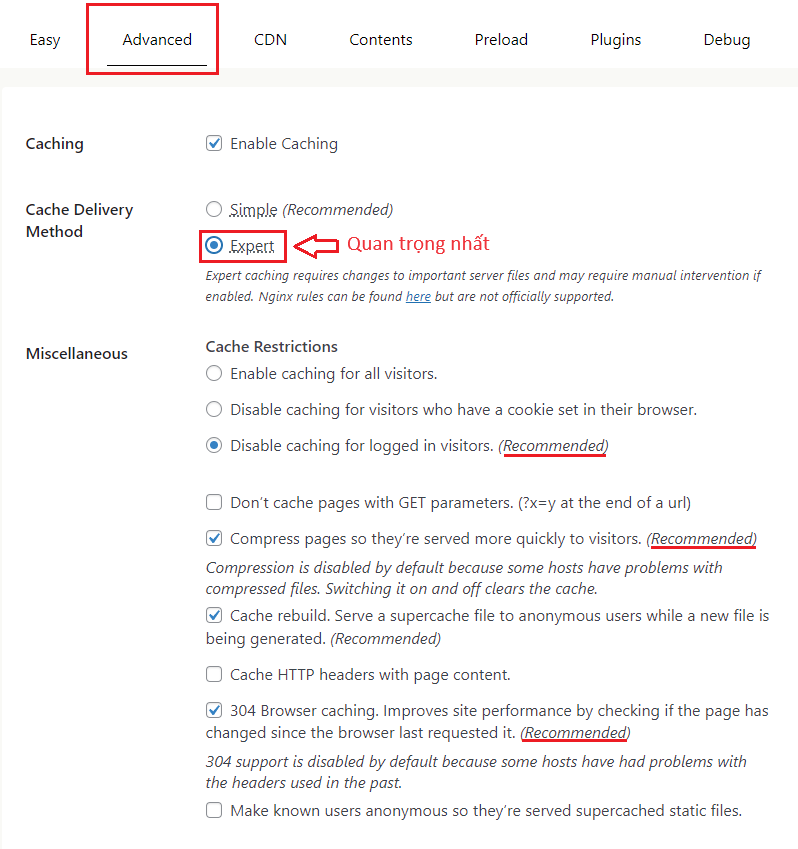 Easy Advanced CDN Contents Preload Plugins Debug

Caching
Enable Caching

Cache Delivery Method
Simple (Recommended)
Expert
Quan trọng nhất
Expert caching requires changes to important server files and may require manual intervention if enabled. Nginx rules can be found here but are not officially supported.

Miscellaneous
Cache Restrictions
Enable caching for all visitors.
Disable caching for visitors who have a cookie set in their browser.
Disable caching for logged in visitors. (Recommended)

Don't cache pages with GET parameters. (?x=y at the end of a url)
Compress pages so they're served more quickly to visitors. (Recommended)
Compression is disabled by default because some hosts have problems with compressed files. Switching it on and off clears the cache.
Cache rebuild. Serve a supercache file to anonymous users while a new file is being generated. (Recommended)
Cache HTTP headers with page content.
304 Browser caching. Improves site performance by checking if the page has changed since the browser last requested it. (Recommended)
304 support is disabled by default because some hosts have had problems with the headers used in the past.
Make known users anonymous so they're served supercached static files.